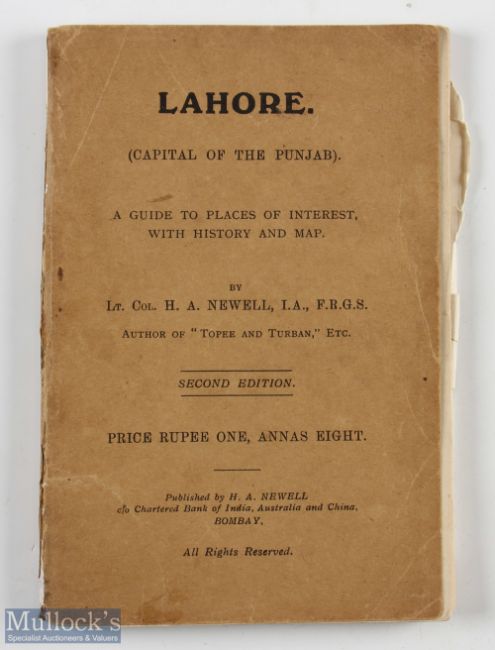 LAHORE.

(CAPITAL OF THE PUNJAB).

A GUIDE TO PLACES OF INTEREST, WITH HISTORY AND MAP.

BY

LT. COL. H. A. NEWELL, I.A., F.R.G.S.

AUTHOR OF "TOPEE AND TURBAN," ETC.

SECOND EDITION.

PRICE RUPEE ONE, ANNAS EIGHT.

Published by H. A. NEWELL
c/o Chartered Bank of India, Australia and China,
BOMBAY.

All Rights Reserved.

Mullock's
Specialist Auctioneers & Valuers